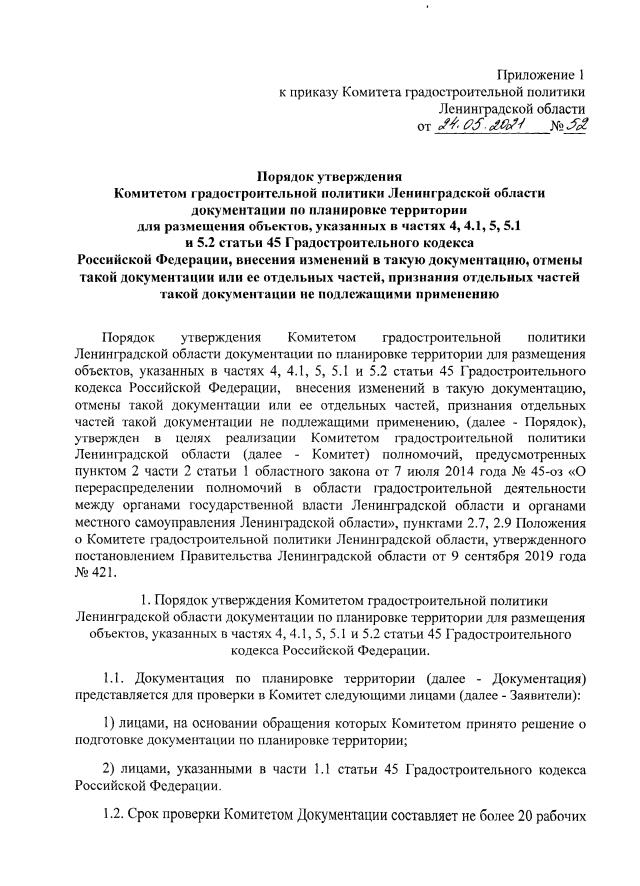 Приложение 1
к приказу Комитета градостроительной политики
Ленинградской области
от 24.05.2021 № 52

Порядок утверждения
Комитетом градостроительной политики Ленинградской области
документации по планировке территории
для размещения объектов, указанных в частях 4, 4.1, 5, 5.1
и 5.2 статьи 45 Градостроительного кодекса
Российской Федерации, внесения изменений в такую документацию, отмены такой документации или ее отдельных частей, признания отдельных частей такой документации не подлежащими применению

Порядок утверждения Комитетом градостроительной политики Ленинградской области документации по планировке территории для размещения объектов, указанных в частях 4, 4.1, 5, 5.1 и 5.2 статьи 45 Градостроительного кодекса Российской Федерации, внесения изменений в такую документацию, отмены такой документации или ее отдельных частей, признания отдельных частей такой документации не подлежащими применению, (далее - Порядок), утвержден в целях реализации Комитетом градостроительной политики Ленинградской области (далее - Комитет) полномочий, предусмотренных пунктом 2 части 2 статьи 1 областного закона от 7 июля 2014 года № 45-оз «О перераспределении полномочий в области градостроительной деятельности между органами государственной власти Ленинградской области и органами местного самоуправления Ленинградской области», пунктами 2.7, 2.9 Положения о Комитете градостроительной политики Ленинградской области, утвержденного постановлением Правительства Ленинградской области от 9 сентября 2019 года № 421.

1. Порядок утверждения Комитетом градостроительной политики Ленинградской области документации по планировке территории для размещения объектов, указанных в частях 4, 4.1, 5, 5.1 и 5.2 статьи 45 Градостроительного кодекса Российской Федерации.

1.1. Документация по планировке территории (далее - Документация) представляется для проверки в Комитет следующими лицами (далее - Заявители):

1) лицами, на основании обращения которых Комитетом принято решение о подготовке документации по планировке территории;

2) лицами, указанными в части 1.1 статьи 45 Градостроительного кодекса Российской Федерации.

1.2. Срок проверки Комитетом Документации составляет не более 20 рабочих